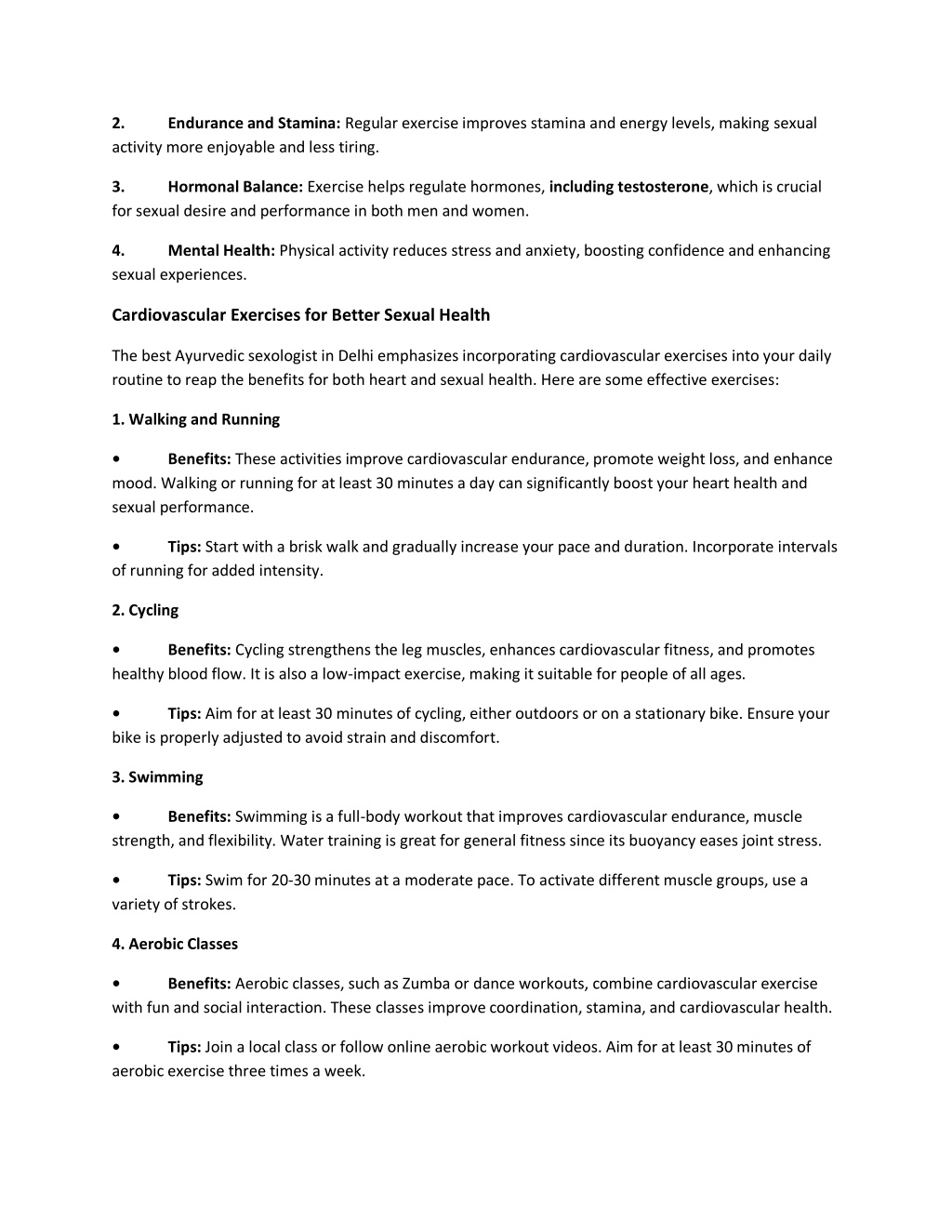 2. Endurance and Stamina: Regular exercise improves stamina and energy levels, making sexual activity more enjoyable and less tiring.

3. Hormonal Balance: Exercise helps regulate hormones, including testosterone, which is crucial for sexual desire and performance in both men and women.

4. Mental Health: Physical activity reduces stress and anxiety, boosting confidence and enhancing sexual experiences.

Cardiovascular Exercises for Better Sexual Health

The best Ayurvedic sexologist in Delhi emphasizes incorporating cardiovascular exercises into your daily routine to reap the benefits for both heart and sexual health. Here are some effective exercises:

1. Walking and Running

• Benefits: These activities improve cardiovascular endurance, promote weight loss, and enhance mood. Walking or running for at least 30 minutes a day can significantly boost your heart health and sexual performance.

• Tips: Start with a brisk walk and gradually increase your pace and duration. Incorporate intervals of running for added intensity.

2. Cycling

• Benefits: Cycling strengthens the leg muscles, enhances cardiovascular fitness, and promotes healthy blood flow. It is also a low-impact exercise, making it suitable for people of all ages.

• Tips: Aim for at least 30 minutes of cycling, either outdoors or on a stationary bike. Ensure your bike is properly adjusted to avoid strain and discomfort.

3. Swimming

• Benefits: Swimming is a full-body workout that improves cardiovascular endurance, muscle strength, and flexibility. Water training is great for general fitness since its buoyancy eases joint stress.

• Tips: Swim for 20-30 minutes at a moderate pace. To activate different muscle groups, use a variety of strokes.

4. Aerobic Classes

• Benefits: Aerobic classes, such as Zumba or dance workouts, combine cardiovascular exercise with fun and social interaction. These classes improve coordination, stamina, and cardiovascular health.

• Tips: Join a local class or follow online aerobic workout videos. Aim for at least 30 minutes of aerobic exercise three times a week.